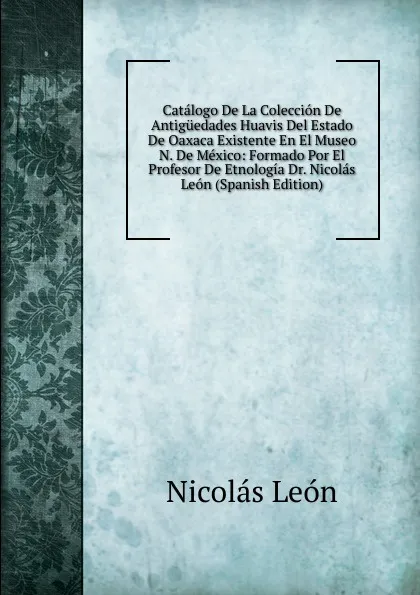 Catálogo De La Colección De Antigüedades Huavis Del Estado De Oaxaca Existente En El Museo N. De México: Formado Por El Profesor De Etnología Dr. Nicolás León (Spanish Edition)

Nicolás León